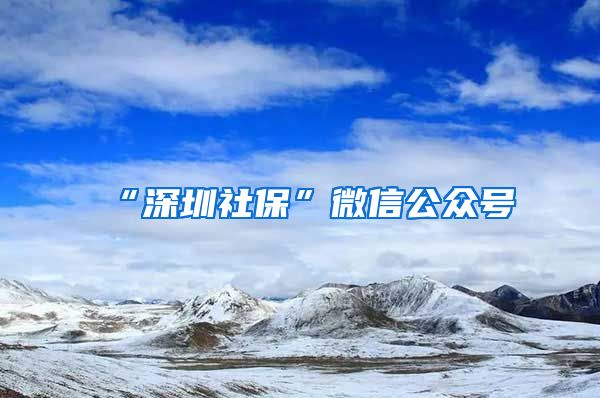 “深圳社保”微信公众号